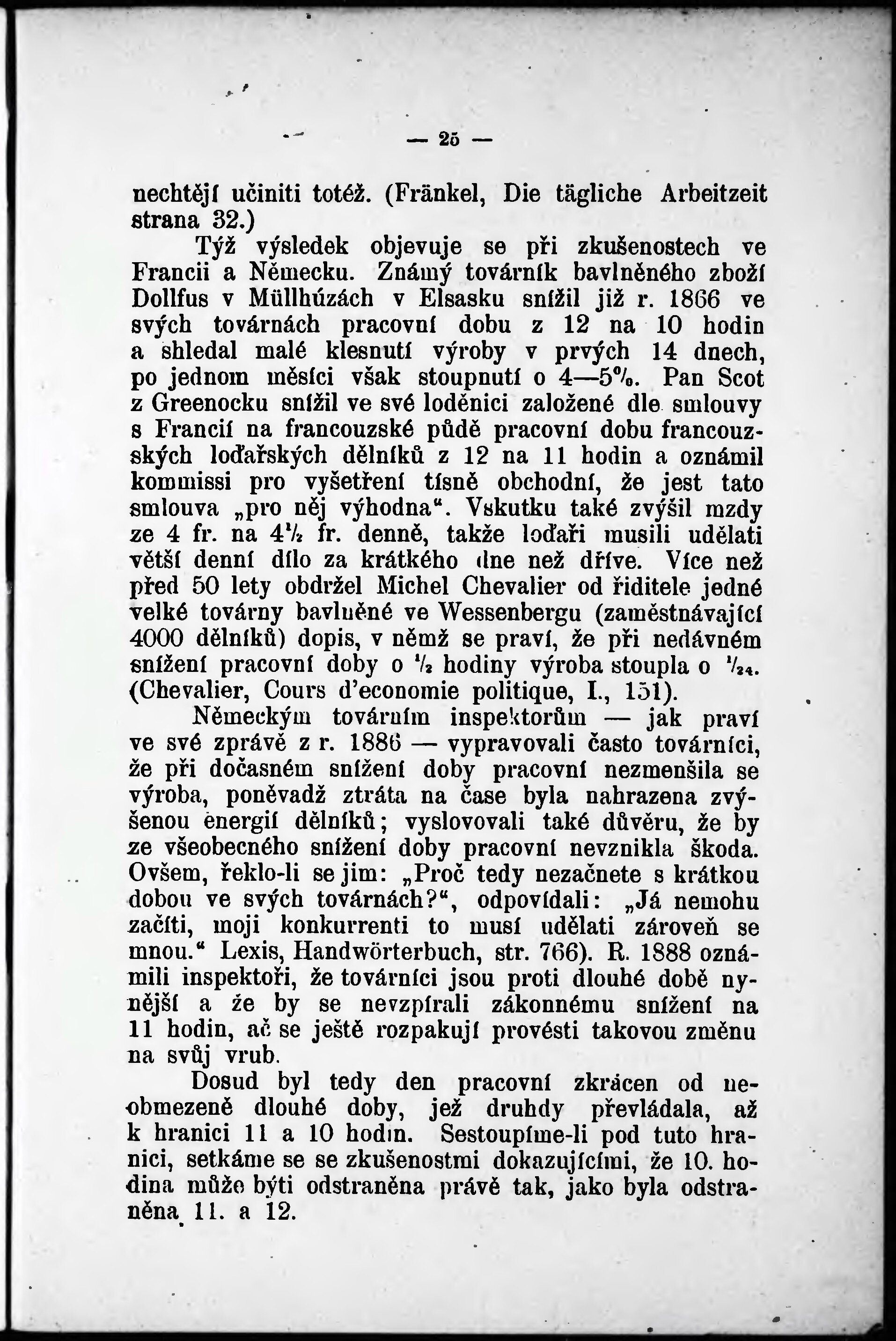 — 25 —

nechtějí učiniti totéž. (Fränkel, Die tägliche Arbeitzeit strana 32.)

Týž výsledek objevuje se při zkušenostech ve Francii a Německu. Známý továrník bavlněného zboží Dollfus v Müllhúzách v Elsasku snížil již r. 1866 ve svých továrnách pracovní dobu z 12 na 10 hodin a shledal malé klesnutí výroby v prvých 14 dnech, po jednom měsíci však stoupnutí o 4—5%. Pan Scot z Greenocku snížil ve své loděnici založené dle smlouvy s Francií na francouzské půdě pracovní dobu francouzských loďařských dělníků z 12 na 11 hodin a oznámil kommissi pro vyšetření tísně obchodní, že jest tato smlouva „pro něj výhodna“. Vskutku také zvýšil mzdy ze 4 fr. na $4\frac{1}{2}$ fr. denně, takže loďaři musili udělati větší denní dílo za krátkého dne než dříve. Více než před 50 lety obdržel Michel Chevalier od řiditele jedné velké továrny bavlněné ve Wessenbergu (zaměstnávající 4000 dělníků) dopis, v němž se praví, že při nedávném snížení pracovní doby o $\frac{1}{2}$ hodiny výroba stoupla o $\frac{1}{24}$. (Chevalier, Cours d'economie politique, I., 151).

Německým továrním inspektorům — jak praví ve své zprávě z r. 1886 — vypravovali často továrníci, že při dočasném snížení doby pracovní nezmenšila se výroba, poněvadž ztráta na čase byla nahrazena zvýšenou energií dělníků; vyslovovali také důvěru, že by ze všeobecného snížení doby pracovní nevznikla škoda. Ovšem, řeklo-li se jim: „Proč tedy nezačnete s krátkou dobou ve svých továrnách?“, odpovídali: „Já nemohu začíti, moji konkurrenti to musí udělati zároveň se mnou.“ Lexis, Handwörterbuch, str. 766). R. 1888 oznámili inspektoři, že továrníci jsou proti dlouhé době nynější a že by se nevzpírali zákonnému snížení na 11 hodin, ač se ještě rozpakují provésti takovou změnu na svůj vrub.

Dosud byl tedy den pracovní zkrácen od neobmezeně dlouhé doby, jež druhdy převládala, až k hranici 11 a 10 hodin. Sestoupíme-li pod tuto hranici, setkáme se se zkušenostmi dokazujícími, že 10. hodina může býti odstraněna právě tak, jako byla odstraněna 11. a 12.